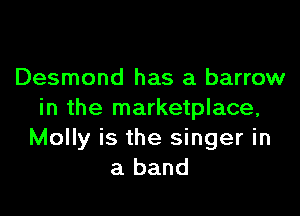 Desmond has a barrow in the marketplace,
Molly is the singer in a band